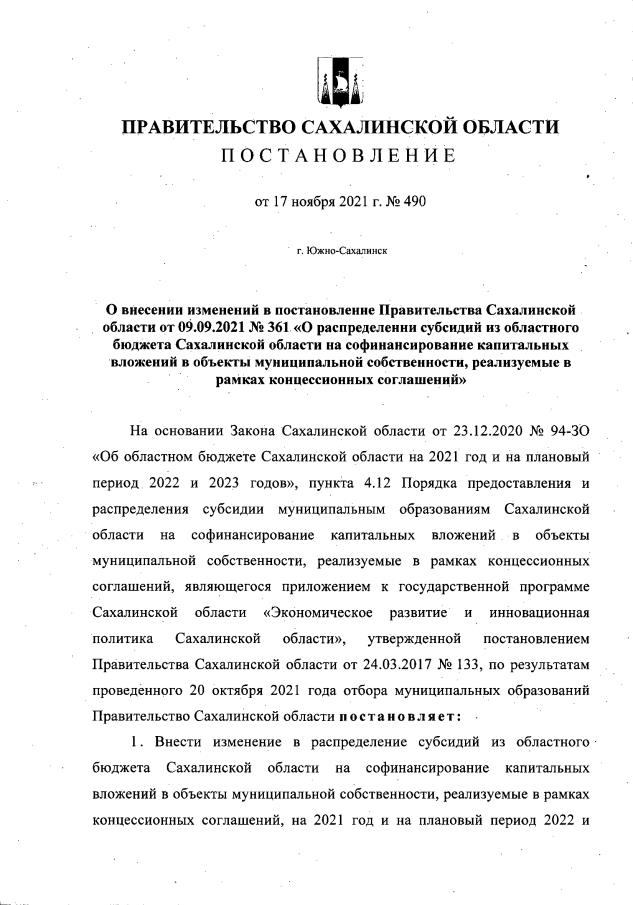 ПРАВИТЕЛЬСТВО САХАЛИНСКОЙ ОБЛАСТИ
ПОСТАНОВЛЕНИЕ

от 17 ноября 2021 г. № 490

г. Южно-Сахалинск

О внесении изменений в постановление Правительства Сахалинской области от 09.09.2021 № 361 «О распределении субсидий из областного бюджета Сахалинской области на софинансирование капитальных вложений в объекты муниципальной собственности, реализуемые в рамках концессионных соглашений»

На основании Закона Сахалинской области от 23.12.2020 № 94-ЗО «Об областном бюджете Сахалинской области на 2021 год и на плановый период 2022 и 2023 годов», пункта 4.12 Порядка предоставления и распределения субсидии муниципальным образованиям Сахалинской области на софинансирование капитальных вложений в объекты муниципальной собственности, реализуемые в рамках концессионных соглашений, являющегося приложением к государственной программе Сахалинской области «Экономическое развитие и инновационная политика Сахалинской области», утвержденной постановлением Правительства Сахалинской области от 24.03.2017 № 133, по результатам проведенного 20 октября 2021 года отбора муниципальных образований Правительство Сахалинской области постановляет:

1. Внести изменение в распределение субсидий из областного бюджета Сахалинской области на софинансирование капитальных вложений в объекты муниципальной собственности, реализуемые в рамках концессионных соглашений, на 2021 год и на плановый период 2022 и